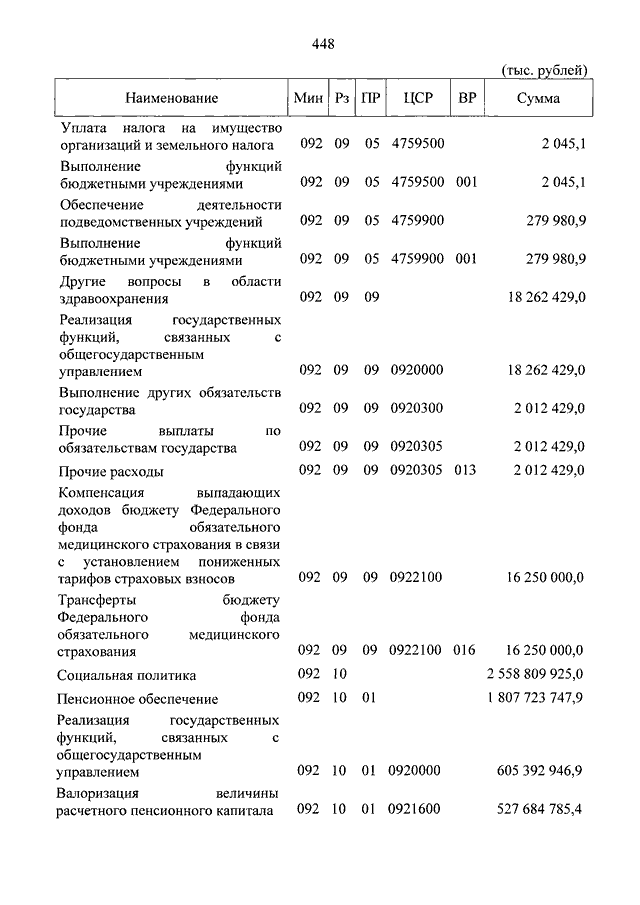 448

(тыс. рублей)

| Наименование | Мин | Рз | ПР | ЦСР | ВР | Сумма |
|---|---|---|---|---|---|---|
| Уплата налога на имущество организаций и земельного налога | 092 | 09 | 05 | 4759500 | | 2 045,1 |
| Выполнение функций бюджетными учреждениями | 092 | 09 | 05 | 4759500 | 001 | 2 045,1 |
| Обеспечение деятельности подведомственных учреждений | 092 | 09 | 05 | 4759900 | | 279 980,9 |
| Выполнение функций бюджетными учреждениями | 092 | 09 | 05 | 4759900 | 001 | 279 980,9 |
| Другие вопросы в области здравоохранения | 092 | 09 | 09 | | | 18 262 429,0 |
| Реализация государственных функций, связанных с общегосударственным управлением | 092 | 09 | 09 | 0920000 | | 18 262 429,0 |
| Выполнение других обязательств государства | 092 | 09 | 09 | 0920300 | | 2 012 429,0 |
| Прочие выплаты по обязательствам государства | 092 | 09 | 09 | 0920305 | | 2 012 429,0 |
| Прочие расходы | 092 | 09 | 09 | 0920305 | 013 | 2 012 429,0 |
| Компенсация выпадающих доходов бюджету Федерального фонда обязательного медицинского страхования в связи с установлением пониженных тарифов страховых взносов | 092 | 09 | 09 | 0922100 | | 16 250 000,0 |
| Трансферты бюджету Федерального фонда обязательного медицинского страхования | 092 | 09 | 09 | 0922100 | 016 | 16 250 000,0 |
| Социальная политика | 092 | 10 | | | | 2 558 809 925,0 |
| Пенсионное обеспечение | 092 | 10 | 01 | | | 1 807 723 747,9 |
| Реализация государственных функций, связанных с общегосударственным управлением | 092 | 10 | 01 | 0920000 | | 605 392 946,9 |
| Валоризация величины расчетного пенсионного капитала | 092 | 10 | 01 | 0921600 | | 527 684 785,4 |